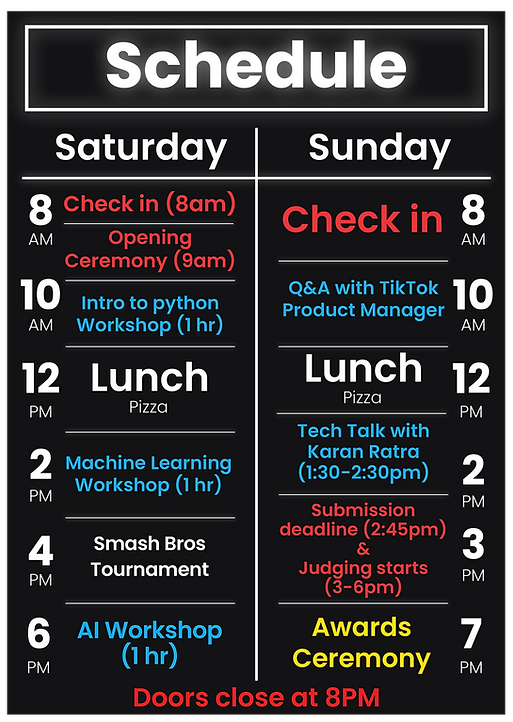 Schedule

Saturday

8 AM Check in (8am)

Opening Ceremony (9am)

10 AM Intro to python Workshop (1 hr)

12 PM Lunch
Pizza

2 PM Machine Learning Workshop (1 hr)

4 PM Smash Bros Tournament

6 PM AI Workshop (1 hr)

Sunday

Check in 8 AM

Q&A with TikTok Product Manager 10 AM

Lunch
Pizza 12 PM

Tech Talk with Karan Ratra (1:30-2:30pm) 2 PM

Submission deadline (2:45pm) & Judging starts (3-6pm) 3 PM

Awards Ceremony 7 PM

Doors close at 8PM